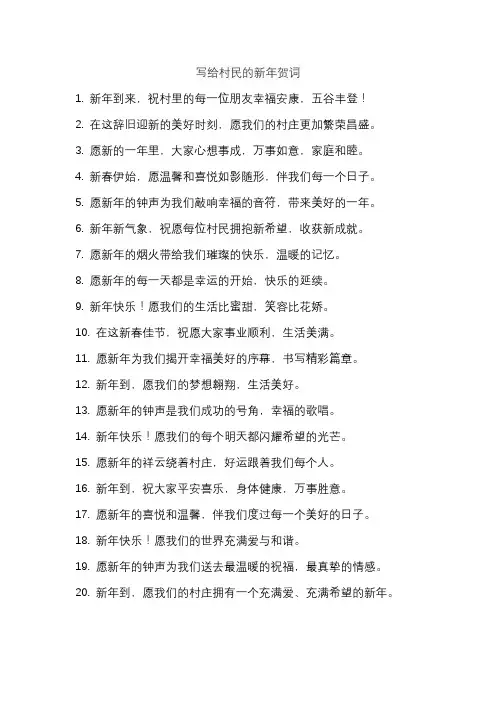 写给村民的新年贺词

1. 新年到来，祝村里的每一位朋友幸福安康，五谷丰登！

2. 在这辞旧迎新的美好时刻，愿我们的村庄更加繁荣昌盛。

3. 愿新的一年里，大家心想事成，万事如意，家庭和睦。

4. 新春伊始，愿温馨和喜悦如影随形，伴我们每一个日子。

5. 愿新年的钟声为我们敲响幸福的音符，带来美好的一年。

6. 新年新气象，祝愿每位村民拥抱新希望，收获新成就。

7. 愿新年的烟火带给我们璀璨的快乐，温暖的记忆。

8. 愿新年的每一天都是幸运的开始，快乐的延续。

9. 新年快乐！愿我们的生活比蜜甜，笑容比花娇。

10. 在这新春佳节，祝愿大家事业顺利，生活美满。

11. 愿新年为我们揭开幸福美好的序幕，书写精彩篇章。

12. 新年到，愿我们的梦想翱翔，生活美好。

13. 愿新年的钟声是我们成功的号角，幸福的歌唱。

14. 新年快乐！愿我们的每个明天都闪耀希望的光芒。

15. 愿新年的祥云绕着村庄，好运跟着我们每个人。

16. 新年到，祝大家平安喜乐，身体健康，万事胜意。

17. 愿新年的喜悦和温馨，伴我们度过每一个美好的日子。

18. 新年快乐！愿我们的世界充满爱与和谐。

19. 愿新年的钟声为我们送去最温暖的祝福，最真挚的情感。

20. 新年到，愿我们的村庄拥有一个充满爱、充满希望的新年。